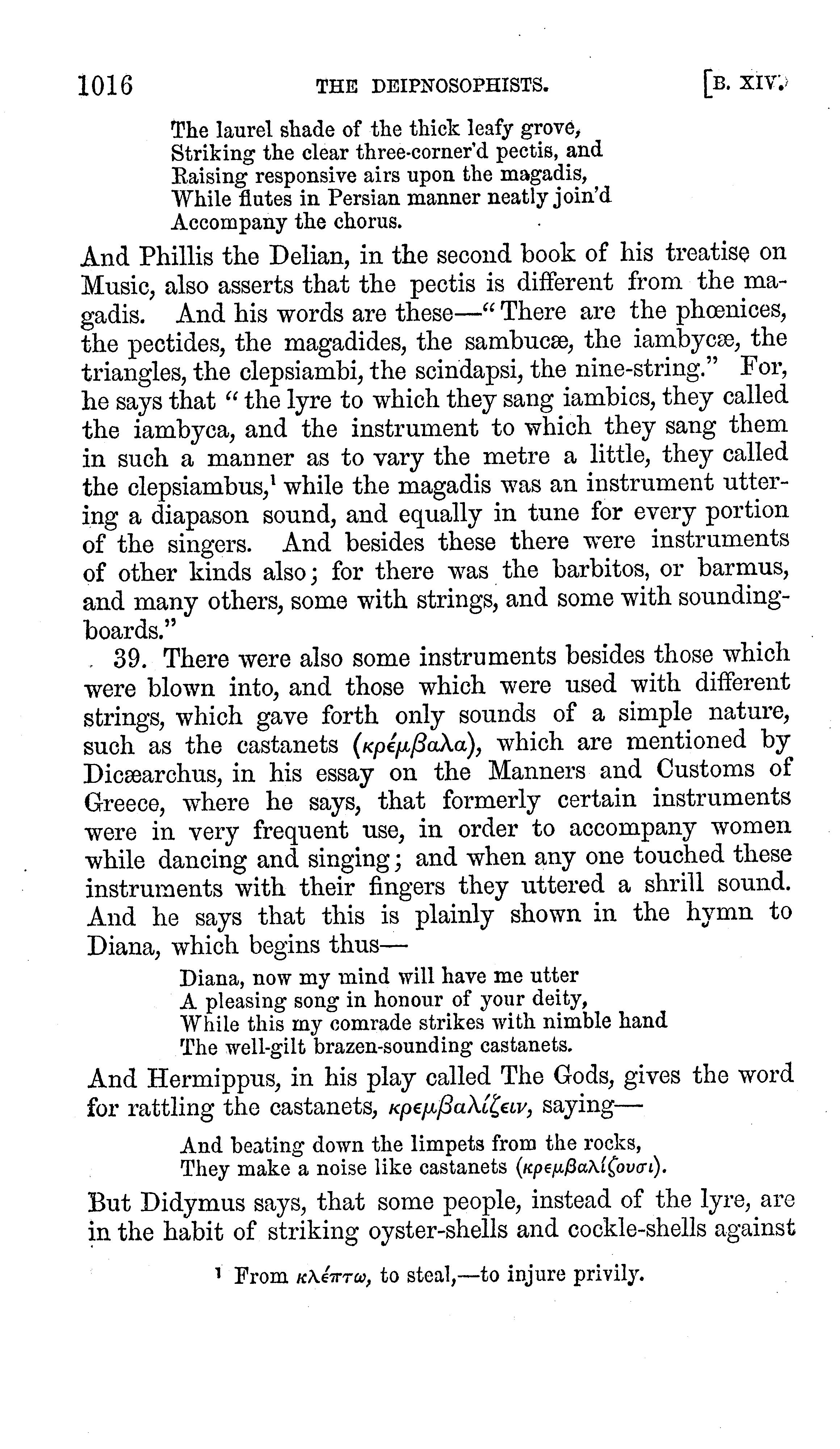 1016 THE DEIPNOSOPHISTS. [B. XIV.

The laurel shade of the thick leafy grove,
Striking the clear three-corner'd pectis, and
Raising responsive airs upon the magadis,
While flutes in Persian manner neatly join'd
Accompany the chorus.

And Phillis the Delian, in the second book of his treatise on Music, also asserts that the pectis is different from the magadis. And his words are these—"There are the phœnices, the pectides, the magadides, the sambucæ, the iambycæ, the triangles, the clepsiambi, the scindapsi, the nine-string." For, he says that "the lyre to which they sang iambics, they called the iambyca, and the instrument to which they sang them in such a manner as to vary the metre a little, they called the clepsiambus,¹ while the magadis was an instrument uttering a diapason sound, and equally in tune for every portion of the singers. And besides these there were instruments of other kinds also; for there was the barbitos, or barmus, and many others, some with strings, and some with sounding-boards."

39. There were also some instruments besides those which were blown into, and those which were used with different strings, which gave forth only sounds of a simple nature, such as the castanets (κρέμβαλα), which are mentioned by Dicæarchus, in his essay on the Manners and Customs of Greece, where he says, that formerly certain instruments were in very frequent use, in order to accompany women while dancing and singing; and when any one touched these instruments with their fingers they uttered a shrill sound. And he says that this is plainly shown in the hymn to Diana, which begins thus—

Diana, now my mind will have me utter
A pleasing song in honour of your deity,
While this my comrade strikes with nimble hand
The well-gilt brazen-sounding castanets.

And Hermippus, in his play called The Gods, gives the word for rattling the castanets, κρεμβαλίζειν, saying—

And beating down the limpets from the rocks,
They make a noise like castanets (κρεμβαλίζουσι).

But Didymus says, that some people, instead of the lyre, are in the habit of striking oyster-shells and cockle-shells against

¹ From κλέπτω, to steal,—to injure privily.